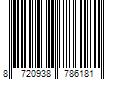 8 720938 786181